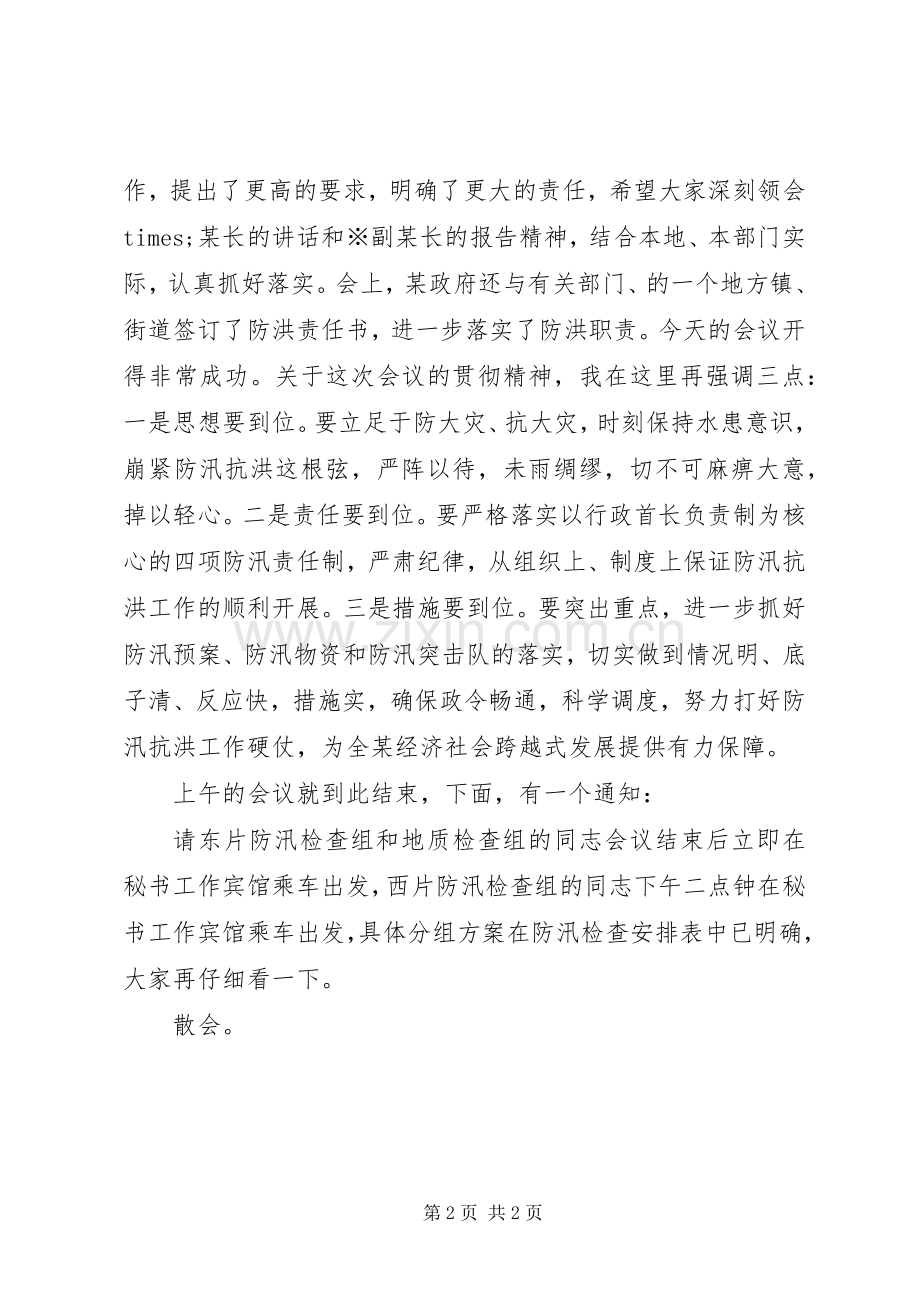 作，提出了更高的要求，明确了更大的责任，希望大家深刻领会times;某长的讲话和※副某长的报告精神，结合本地、本部门实际，认真抓好落实。会上，某政府还与有关部门、的一个地方镇、街道签订了防洪责任书，进一步落实了防洪职责。今天的会议开得非常成功。关于这次会议的贯彻精神，我在这里再强调三点：一是思想要到位。要立足于防大灾、抗大灾，时刻保持水患意识，崩紧防汛抗洪这根弦，严阵以待，未雨绸缪，切不可麻痹大意，掉以轻心。二是责任要到位。要严格落实以行政首长负责制为核心的四项防汛责任制，严肃纪律，从组织上、制度上保证防汛抗洪工作的顺利开展。三是措施要到位。要突出重点，进一步抓好防汛预案、防汛物资和防汛突击队的落实，切实做到情况明、底子清、反应快，措施实，确保政令畅通，科学调度，努力打好防汛抗洪工作硬仗，为全某经济社会跨越式发展提供有力保障。

上午的会议就到此结束，下面，有一个通知：

请东片防汛检查组和地质检查组的同志会议结束后立即在秘书工作宾馆乘车出发，西片防汛检查组的同志下午二点钟在秘书工作宾馆乘车出发，具体分组方案在防汛检查安排表中已明确，大家再仔细看一下。

散会。

第2页 共2页

www.zixin.com.cn